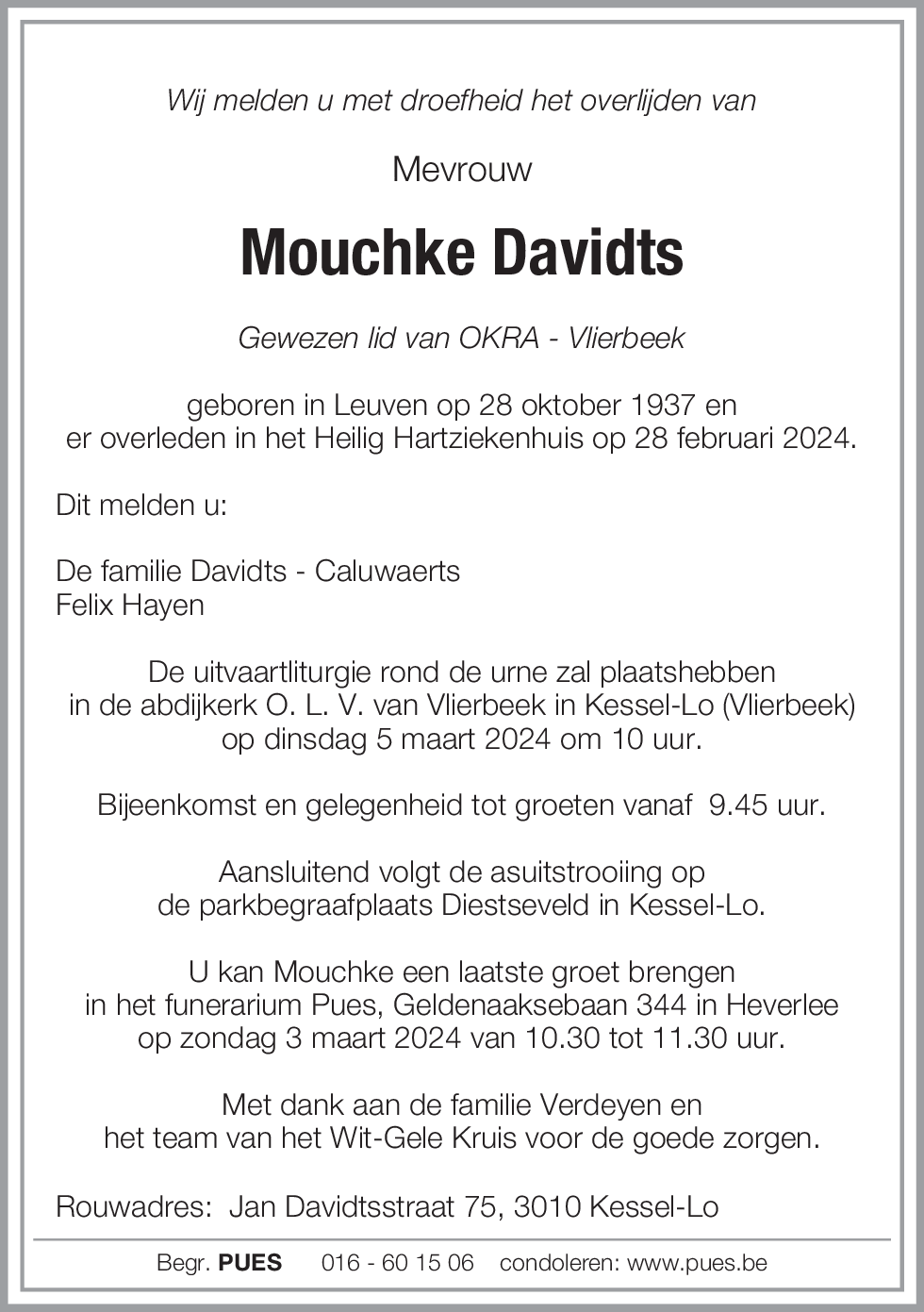 Wij melden u met droefheid het overlijden van

Mevrouw

Mouchke Davidts

Gewezen lid van OKRA - Vlierbeek

geboren in Leuven op 28 oktober 1937 en er overleden in het Heilig Hartziekenhuis op 28 februari 2024.

Dit melden u:

De familie Davidts - Caluwaerts
Felix Hayen

De uitvaartliturgie rond de urne zal plaatshebben in de abdijkerk O. L. V. van Vlierbeek in Kessel-Lo (Vlierbeek) op dinsdag 5 maart 2024 om 10 uur.

Bijeenkomst en gelegenheid tot groeten vanaf 9.45 uur.

Aansluitend volgt de asuitstrooiing op de parkbegraafplaats Diestseveld in Kessel-Lo.

U kan Mouchke een laatste groet brengen in het funerarium Pues, Geldenaaksebaan 344 in Heverlee op zondag 3 maart 2024 van 10.30 tot 11.30 uur.

Met dank aan de familie Verdeyen en het team van het Wit-Gele Kruis voor de goede zorgen.

Rouwadres: Jan Davidtsstraat 75, 3010 Kessel-Lo

Begr. PUES 016 - 60 15 06 condoleren: www.pues.be